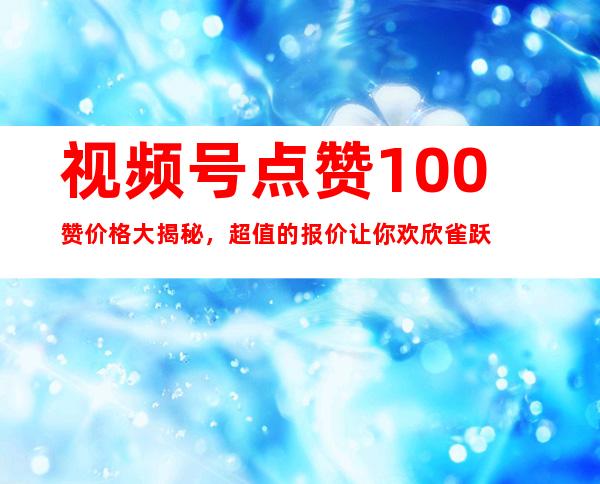 视频号点赞100

赞价格大揭秘，超值的报价让你欢欣雀跃